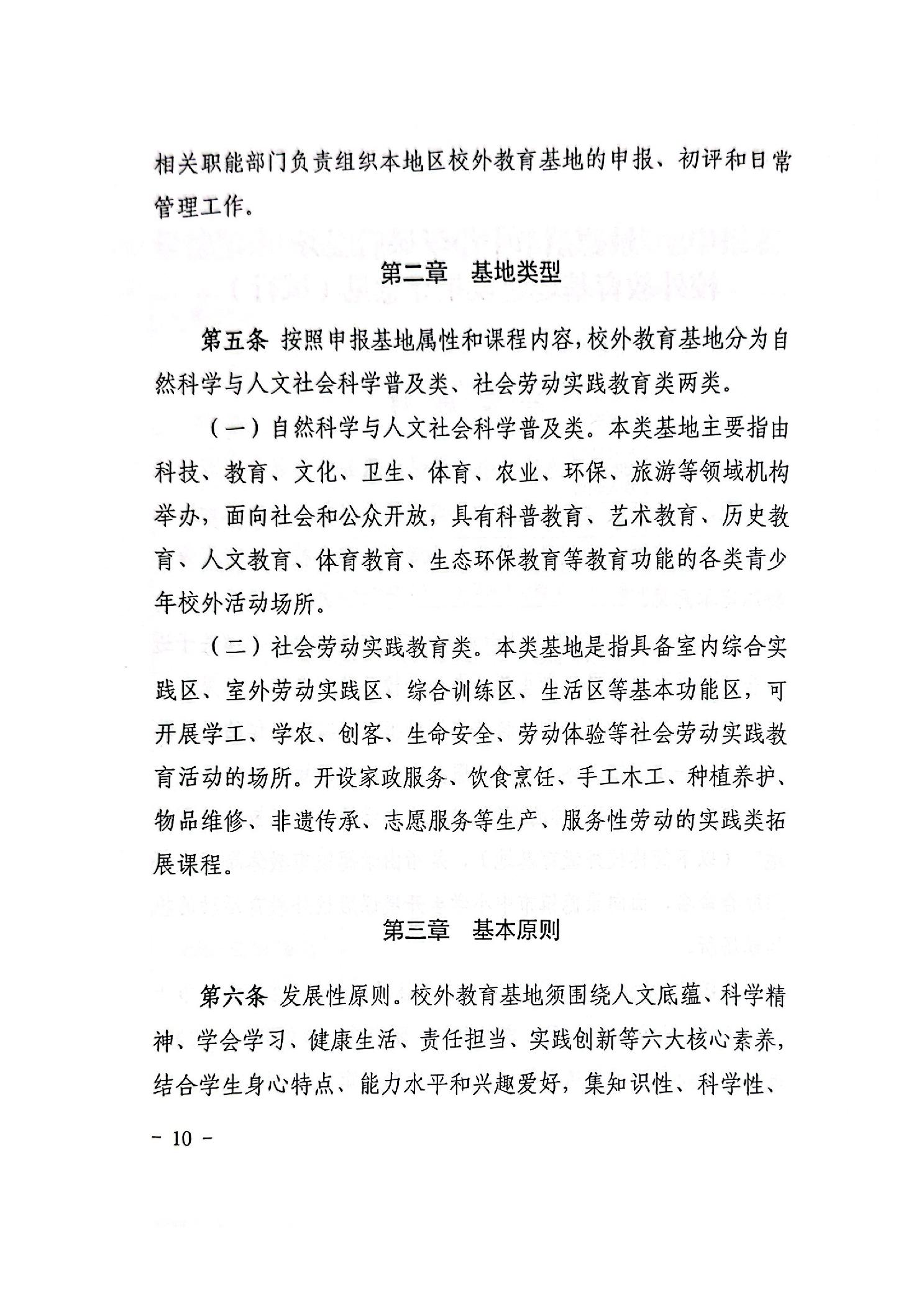 相关职能部门负责组织本地区校外教育基地的申报、初评和日常管理工作。

第二章　基地类型

第五条　按照申报基地属性和课程内容，校外教育基地分为自然科学与人文社会科学普及类、社会劳动实践教育类两类。

（一）自然科学与人文社会科学普及类。本类基地主要指由科技、教育、文化、卫生、体育、农业、环保、旅游等领域机构举办，面向社会和公众开放，具有科普教育、艺术教育、历史教育、人文教育、体育教育、生态环保教育等教育功能的各类青少年校外活动场所。

（二）社会劳动实践教育类。本类基地是指具备室内综合实践区、室外劳动实践区、综合训练区、生活区等基本功能区，可开展学工、学农、创客、生命安全、劳动体验等社会劳动实践教育活动的场所。开设家政服务、饮食烹饪、手工木工、种植养护、物品维修、非遗传承、志愿服务等生产、服务性劳动的实践类拓展课程。

第三章　基本原则

第六条　发展性原则。校外教育基地须围绕人文底蕴、科学精神、学会学习、健康生活、责任担当、实践创新等六大核心素养，结合学生身心特点、能力水平和兴趣爱好，集知识性、科学性、

- 10 -